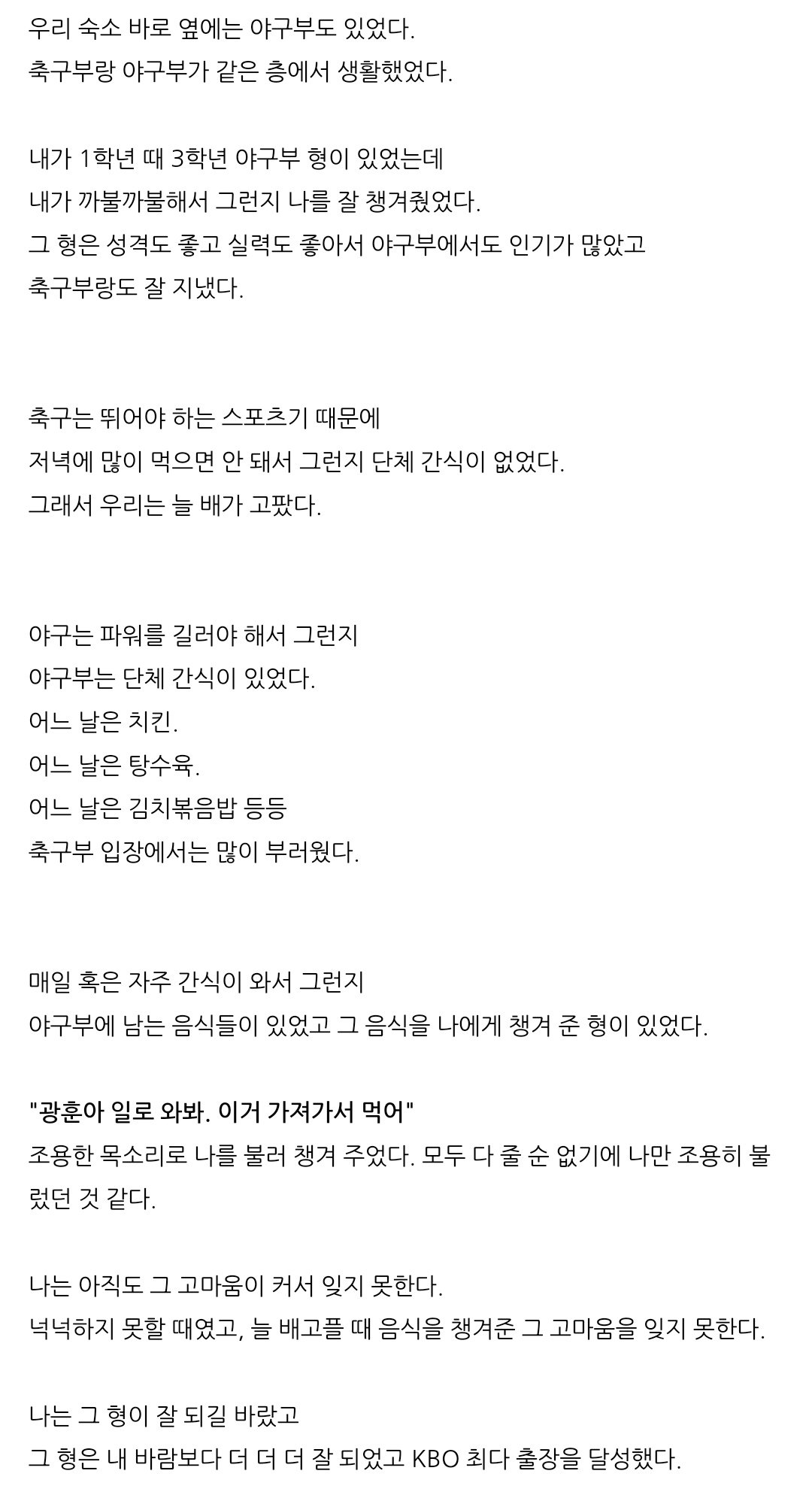 우리 숙소 바로 옆에는 야구부도 있었다.
축구부랑 야구부가 같은 층에서 생활했었다.

내가 1학년 때 3학년 야구부 형이 있었는데
내가 까불까불해서 그런지 나를 잘 챙겨줬었다.
그 형은 성격도 좋고 실력도 좋아서 야구부에서도 인기가 많았고
축구부랑도 잘 지냈다.

축구는 뛰어야 하는 스포츠기 때문에
저녁에 많이 먹으면 안 돼서 그런지 단체 간식이 없었다.
그래서 우리는 늘 배가 고팠다.

야구는 파워를 길러야 해서 그런지
야구부는 단체 간식이 있었다.
어느 날은 치킨.
어느 날은 탕수육.
어느 날은 김치볶음밥 등등
축구부 입장에서는 많이 부러웠다.

매일 혹은 자주 간식이 와서 그런지
야구부에 남는 음식들이 있었고 그 음식을 나에게 챙겨 준 형이 있었다.

"광훈아 일로 와봐. 이거 가져가서 먹어"
조용한 목소리로 나를 불러 챙겨 주었다. 모두 다 줄 순 없기에 나만 조용히 불렀던 것 같다.

나는 아직도 그 고마움이 커서 잊지 못한다.
넉넉하지 못할 때였고, 늘 배고플 때 음식을 챙겨준 그 고마움을 잊지 못한다.

나는 그 형이 잘 되길 바랐고
그 형은 내 바람보다 더 더 더 잘 되었고 KBO 최다 출장을 달성했다.